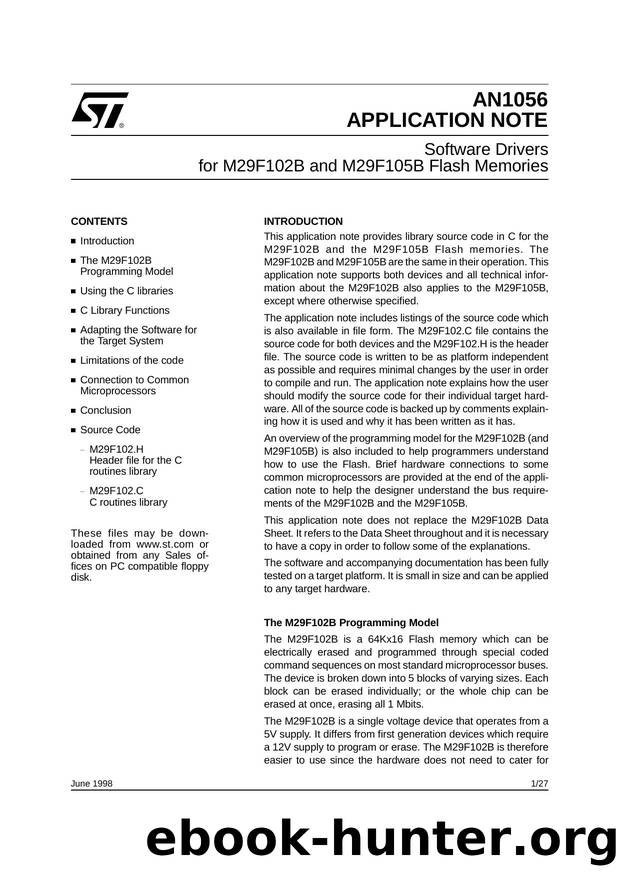 AN1056
APPLICATION NOTE

Software Drivers
for M29F102B and M29F105B Flash Memories

CONTENTS

■ Introduction
■ The M29F102B Programming Model
■ Using the C libraries
■ C Library Functions
■ Adapting the Software for the Target System
■ Limitations of the code
■ Connection to Common Microprocessors
■ Conclusion
■ Source Code
– M29F102.H Header file for the C routines library
– M29F102.C C routines library

These files may be downloaded from www.st.com or obtained from any Sales offices on PC compatible floppy disk.

INTRODUCTION

This application note provides library source code in C for the M29F102B and the M29F105B Flash memories. The M29F102B and M29F105B are the same in their operation. This application note supports both devices and all technical information about the M29F102B also applies to the M29F105B, except where otherwise specified.

The application note includes listings of the source code which is also available in file form. The M29F102.C file contains the source code for both devices and the M29F102.H is the header file. The source code is written to be as platform independent as possible and requires minimal changes by the user in order to compile and run. The application note explains how the user should modify the source code for their individual target hardware. All of the source code is backed up by comments explaining how it is used and why it has been written as it has.

An overview of the programming model for the M29F102B (and M29F105B) is also included to help programmers understand how to use the Flash. Brief hardware connections to some common microprocessors are provided at the end of the application note to help the designer understand the bus requirements of the M29F102B and the M29F105B.

This application note does not replace the M29F102B Data Sheet. It refers to the Data Sheet throughout and it is necessary to have a copy in order to follow some of the explanations.

The software and accompanying documentation has been fully tested on a target platform. It is small in size and can be applied to any target hardware.

The M29F102B Programming Model

The M29F102B is a 64Kx16 Flash memory which can be electrically erased and programmed through special coded command sequences on most standard microprocessor buses. The device is broken down into 5 blocks of varying sizes. Each block can be erased individually; or the whole chip can be erased at once, erasing all 1 Mbits.

The M29F102B is a single voltage device that operates from a 5V supply. It differs from first generation devices which require a 12V supply to program or erase. The M29F102B is therefore easier to use since the hardware does not need to cater for

June 1998

1/27

ebook-hunter.org